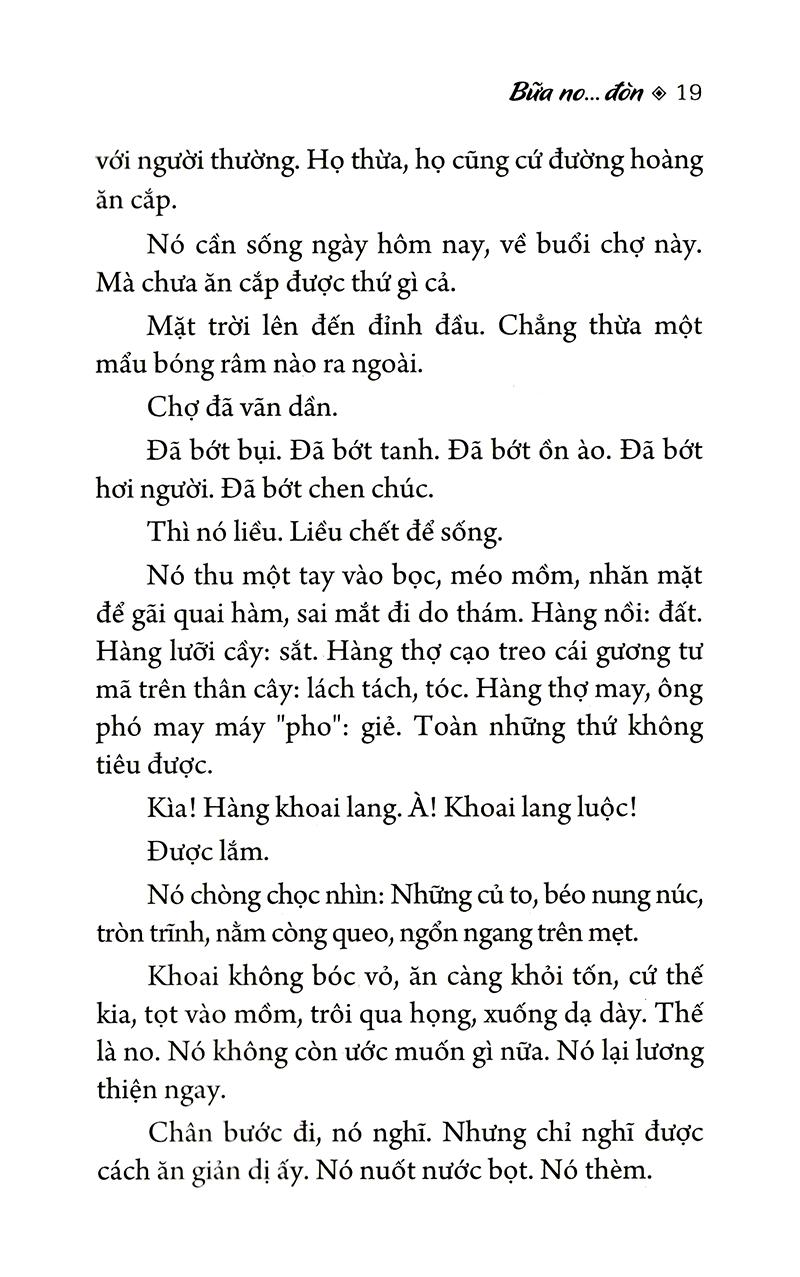 Bữa no... đòn ◈ 19

với người thường. Họ thừa, họ cũng cứ đường hoàng ăn cắp.

Nó cần sống ngày hôm nay, về buổi chợ này. Mà chưa ăn cắp được thứ gì cả.

Mặt trời lên đến đỉnh đầu. Chẳng thừa một mẩu bóng râm nào ra ngoài.

Chợ đã vãn dần.

Đã bớt bụi. Đã bớt tanh. Đã bớt ồn ào. Đã bớt hơi người. Đã bớt chen chúc.

Thì nó liều. Liều chết để sống.

Nó thu một tay vào bọc, méo mồm, nhăn mặt để gãi quai hàm, sai mắt đi do thám. Hàng nồi: đất. Hàng lưỡi cầy: sắt. Hàng thợ cạo treo cái gương tư mã trên thân cây: lách tách, tóc. Hàng thợ may, ông phó may máy "pho": giẻ. Toàn những thứ không tiêu được.

Kìa! Hàng khoai lang. À! Khoai lang luộc!

Được lắm.

Nó chòng chọc nhìn: Những củ to, béo nung núc, tròn trĩnh, nằm còng queo, ngổn ngang trên mẹt.

Khoai không bóc vỏ, ăn càng khỏi tốn, cứ thế kia, tọt vào mồm, trôi qua họng, xuống dạ dày. Thế là no. Nó không còn ước muốn gì nữa. Nó lại lương thiện ngay.

Chân bước đi, nó nghĩ. Nhưng chỉ nghĩ được cách ăn giản dị ấy. Nó nuốt nước bọt. Nó thèm.